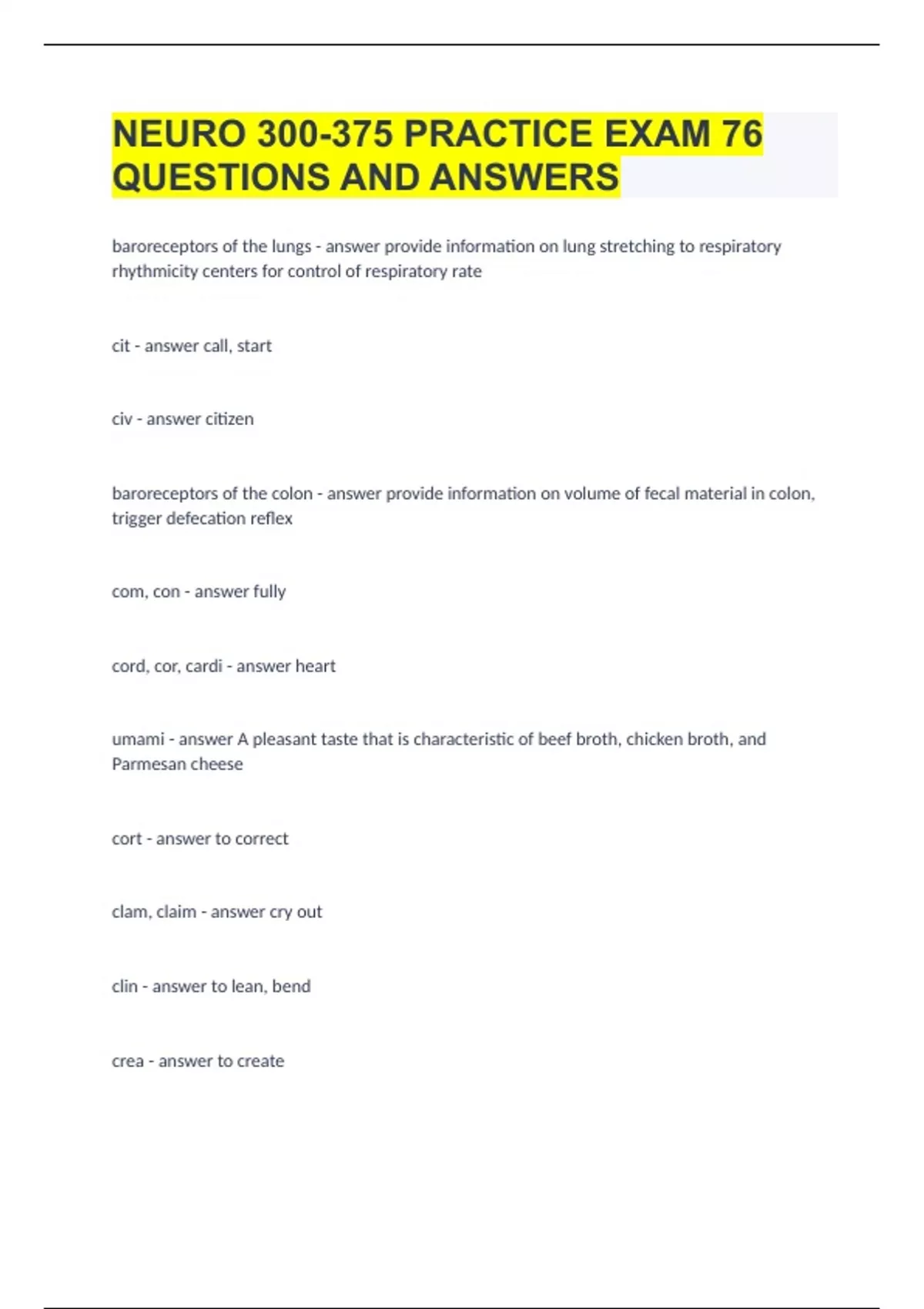 NEURO 300-375 PRACTICE EXAM 76 QUESTIONS AND ANSWERS

baroreceptors of the lungs - answer provide information on lung stretching to respiratory rhythmicity centers for control of respiratory rate

cit - answer call, start

civ - answer citizen

baroreceptors of the colon - answer provide information on volume of fecal material in colon, trigger defecation reflex

com, con - answer fully

cord, cor, cardi - answer heart

umami - answer A pleasant taste that is characteristic of beef broth, chicken broth, and Parmesan cheese

cort - answer to correct

clam, claim - answer cry out

clin - answer to lean, bend

crea - answer to create